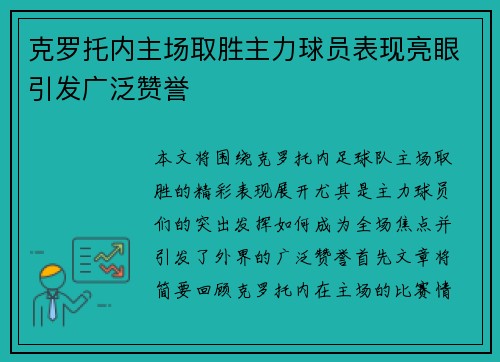 克罗托内主场取胜主力球员表现亮眼引发广泛赞誉

本文将围绕克罗托内足球队主场取胜的精彩表现展开尤其是主力球员们的突出发挥如何成为全场焦点并引发了外界的广泛赞誉首先文章将简要回顾克罗托内在主场的比赛情